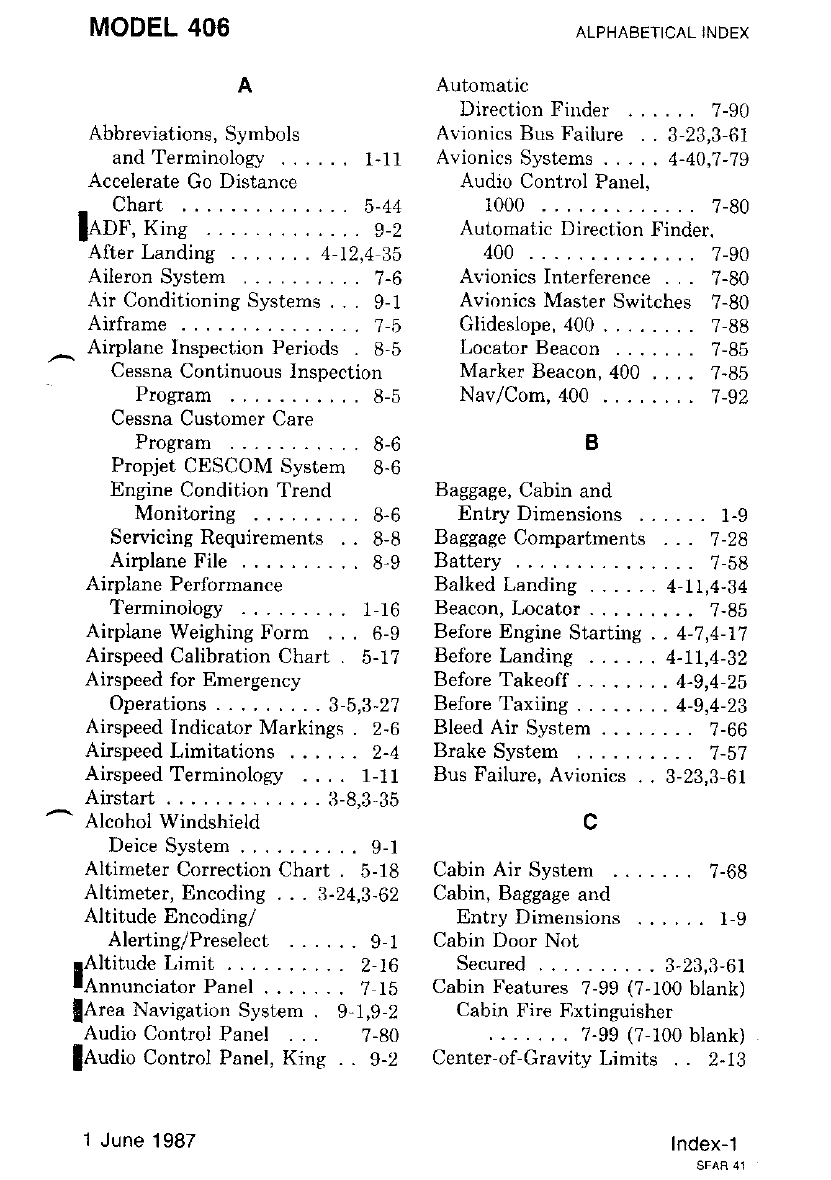 MODEL 406

ALPHABETICAL INDEX

A

Abbreviations, Symbols and Terminology . . . . . . 1-11
Accelerate Go Distance Chart . . . . . . . . . . . . . . 5-44
ADF, King . . . . . . . . . . . . . 9-2
After Landing . . . . . . . 4-12,4-35
Aileron System . . . . . . . . . . 7-6
Air Conditioning Systems . . . 9-1
Airframe . . . . . . . . . . . . . . . 7-5
Airplane Inspection Periods . 8-5
Cessna Continuous Inspection Program . . . . . . . . . . . 8-5
Cessna Customer Care Program . . . . . . . . . . . 8-6
Propjet CESCOM System 8-6
Engine Condition Trend Monitoring . . . . . . . . . 8-6
Servicing Requirements . . 8-8
Airplane File . . . . . . . . . . 8-9
Airplane Performance Terminology . . . . . . . . . 1-16
Airplane Weighing Form . . . 6-9
Airspeed Calibration Chart . 5-17
Airspeed for Emergency Operations . . . . . . . . . 3-5,3-27
Airspeed Indicator Markings . 2-6
Airspeed Limitations . . . . . . 2-4
Airspeed Terminology . . . . 1-11
Airstart . . . . . . . . . . . . . 3-8,3-35
Alcohol Windshield Deice System . . . . . . . . . . 9-1
Altimeter Correction Chart . 5-18
Altimeter, Encoding . . . 3-24,3-62
Altitude Encoding/ Alerting/Preselect . . . . . . 9-1
Altitude Limit . . . . . . . . . . 2-16
Annunciator Panel . . . . . . . 7-15
Area Navigation System . 9-1,9-2
Audio Control Panel . . . 7-80
Audio Control Panel, King . . 9-2

Automatic Direction Finder . . . . . . 7-90
Avionics Bus Failure . . 3-23,3-61
Avionics Systems . . . . . 4-40,7-79
Audio Control Panel, 1000 . . . . . . . . . . . . . 7-80
Automatic Direction Finder, 400 . . . . . . . . . . . . . . 7-90
Avionics Interference . . . 7-80
Avionics Master Switches 7-80
Glideslope, 400 . . . . . . . . 7-88
Locator Beacon . . . . . . . 7-85
Marker Beacon, 400 . . . . 7-85
Nav/Com, 400 . . . . . . . . 7-92

B

Baggage, Cabin and Entry Dimensions . . . . . . 1-9
Baggage Compartments . . . 7-28
Battery . . . . . . . . . . . . . . . 7-58
Balked Landing . . . . . . 4-11,4-34
Beacon, Locator . . . . . . . . . 7-85
Before Engine Starting . . 4-7,4-17
Before Landing . . . . . . 4-11,4-32
Before Takeoff . . . . . . . . 4-9,4-25
Before Taxiing . . . . . . . . 4-9,4-23
Bleed Air System . . . . . . . . 7-66
Brake System . . . . . . . . . . 7-57
Bus Failure, Avionics . . 3-23,3-61

C

Cabin Air System . . . . . . . 7-68
Cabin, Baggage and Entry Dimensions . . . . . . 1-9
Cabin Door Not Secured . . . . . . . . . . 3-23,3-61
Cabin Features 7-99 (7-100 blank)
Cabin Fire Extinguisher . . . . . . . 7-99 (7-100 blank)
Center-of-Gravity Limits . . 2-13

1 June 1987

Index-1
SFAR 41